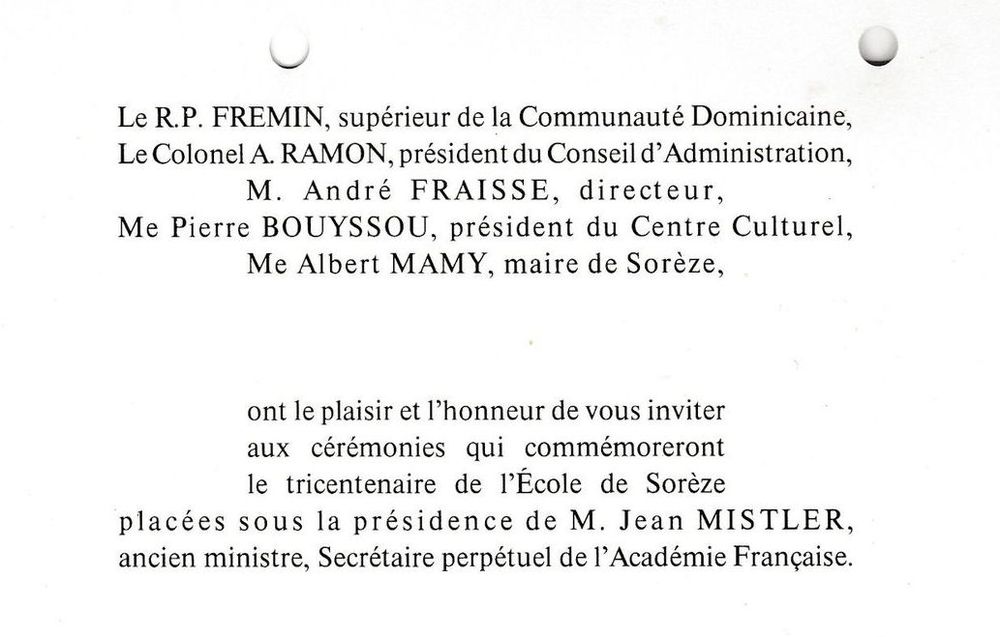 Le R.P. FREMIN, supérieur de la Communauté Dominicaine,
Le Colonel A. RAMON, président du Conseil d'Administration,
M. André FRAISSE, directeur,
Me Pierre BOUYSSOU, président du Centre Culturel,
Me Albert MAMY, maire de Sorèze,

ont le plaisir et l'honneur de vous inviter
aux cérémonies qui commémoreront
le tricentenaire de l'École de Sorèze
placées sous la présidence de M. Jean MISTLER,
ancien ministre, Secrétaire perpétuel de l'Académie Française.